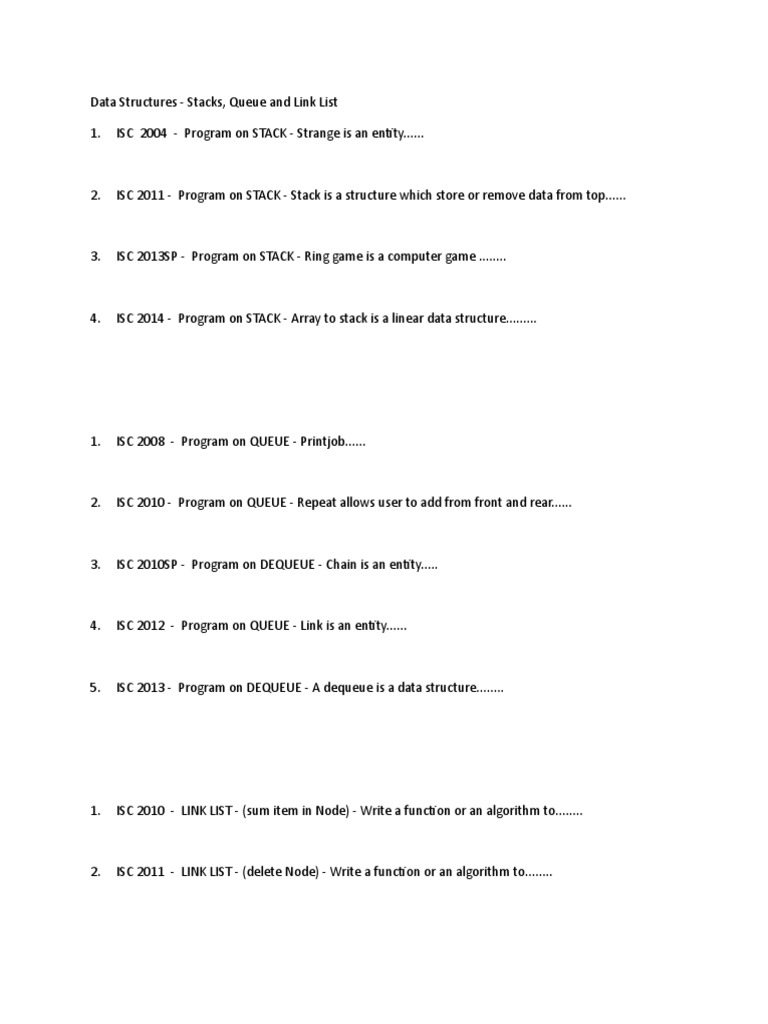 Data Structures - Stacks, Queue and Link List

1. ISC 2004 - Program on STACK - Strange is an entity......

2. ISC 2011 - Program on STACK - Stack is a structure which store or remove data from top......

3. ISC 2013SP - Program on STACK - Ring game is a computer game ........

4. ISC 2014 - Program on STACK - Array to stack is a linear data structure.........

1. ISC 2008 - Program on QUEUE - Printjob......

2. ISC 2010 - Program on QUEUE - Repeat allows user to add from front and rear......

3. ISC 2010SP - Program on DEQUEUE - Chain is an entity.....

4. ISC 2012 - Program on QUEUE - Link is an entity......

5. ISC 2013 - Program on DEQUEUE - A dequeue is a data structure........

1. ISC 2010 - LINK LIST - (sum item in Node) - Write a function or an algorithm to........

2. ISC 2011 - LINK LIST - (delete Node) - Write a function or an algorithm to........